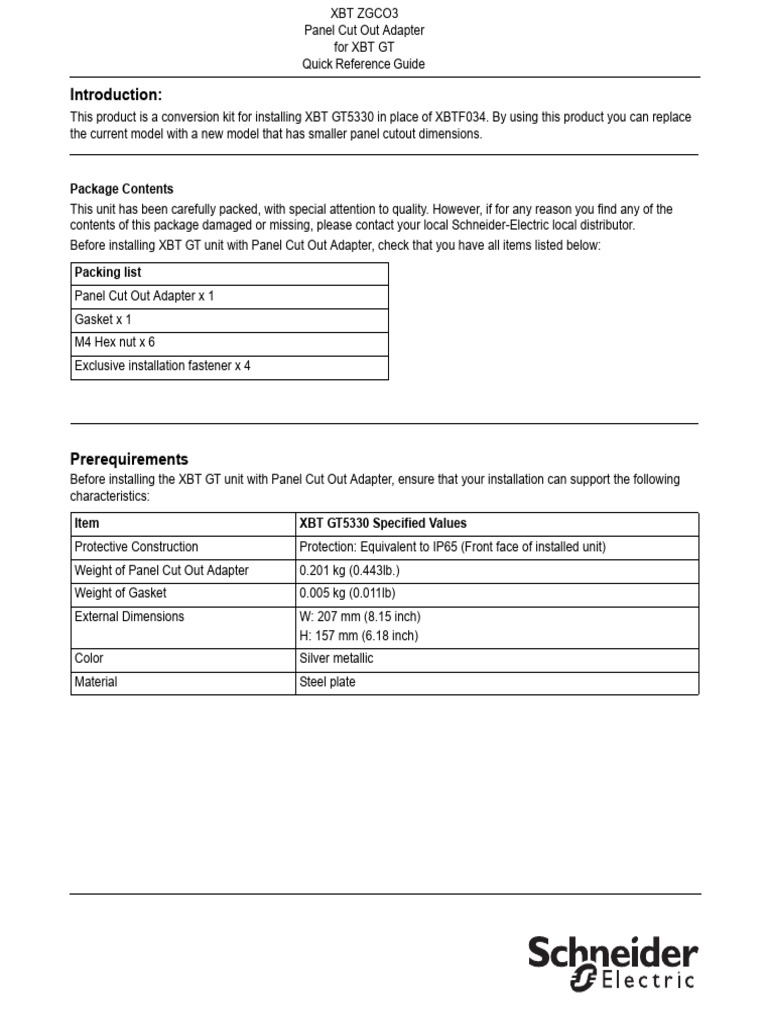 XBT ZGCO3
Panel Cut Out Adapter
for XBT GT
Quick Reference Guide

Introduction:

This product is a conversion kit for installing XBT GT5330 in place of XBTF034. By using this product you can replace the current model with a new model that has smaller panel cutout dimensions.

Package Contents

This unit has been carefully packed, with special attention to quality. However, if for any reason you find any of the contents of this package damaged or missing, please contact your local Schneider-Electric local distributor.

Before installing XBT GT unit with Panel Cut Out Adapter, check that you have all items listed below:

| Packing list |
|---|
| Panel Cut Out Adapter x 1 |
| Gasket x 1 |
| M4 Hex nut x 6 |
| Exclusive installation fastener x 4 |

Prerequirements

Before installing the XBT GT unit with Panel Cut Out Adapter, ensure that your installation can support the following characteristics:

| Item | XBT GT5330 Specified Values |
|---|---|
| Protective Construction | Protection: Equivalent to IP65 (Front face of installed unit) |
| Weight of Panel Cut Out Adapter | 0.201 kg (0.443lb.) |
| Weight of Gasket | 0.005 kg (0.011lb) |
| External Dimensions | W: 207 mm (8.15 inch) H: 157 mm (6.18 inch) |
| Color | Silver metallic |
| Material | Steel plate |

Schneider Electric